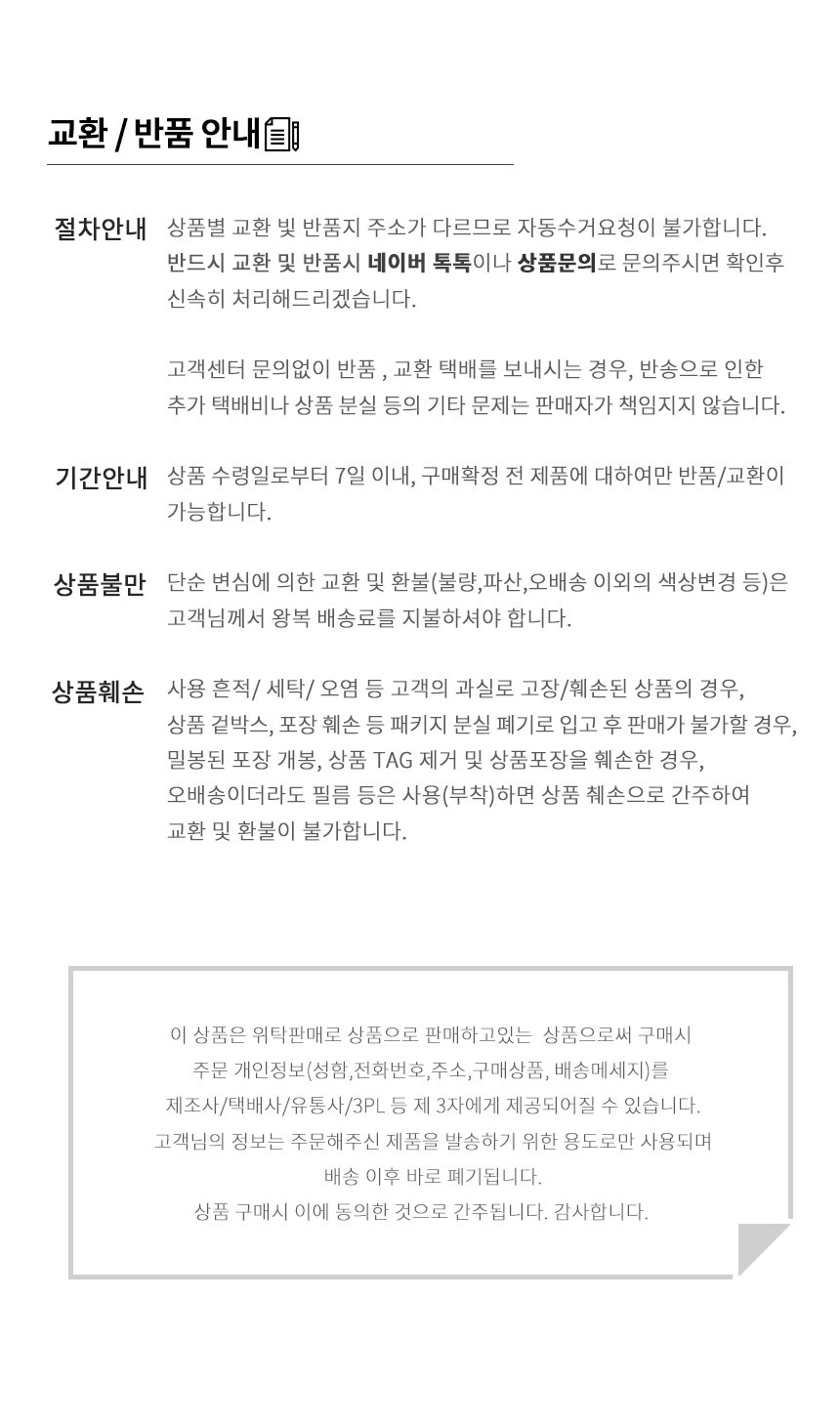 교환 / 반품 안내

절차안내 상품별 교환 빛 반품지 주소가 다르므로 자동수거요청이 불가합니다.
반드시 교환 및 반품시 네이버 톡톡이나 상품문의로 문의주시면 확인후 신속히 처리해드리겠습니다.

고객센터 문의없이 반품 , 교환 택배를 보내시는 경우, 반송으로 인한 추가 택배비나 상품 분실 등의 기타 문제는 판매자가 책임지지 않습니다.

기간안내 상품 수령일로부터 7일 이내, 구매확정 전 제품에 대하여만 반품/교환이 가능합니다.

상품불만 단순 변심에 의한 교환 및 환불(불량,파산,오배송 이외의 색상변경 등)은 고객님께서 왕복 배송료를 지불하셔야 합니다.

상품훼손 사용 흔적/ 세탁/ 오염 등 고객의 과실로 고장/훼손된 상품의 경우,
상품 겉박스, 포장 훼손 등 패키지 분실 폐기로 입고 후 판매가 불가할 경우,
밀봉된 포장 개봉, 상품 TAG 제거 및 상품포장을 훼손한 경우,
오배송이더라도 필름 등은 사용(부착)하면 상품 췌손으로 간주하여
교환 및 환불이 불가합니다.

이 상품은 위탁판매로 상품으로 판매하고있는 상품으로써 구매시
주문 개인정보(성함,전화번호,주소,구매상품, 배송메세지)를
제조사/택배사/유통사/3PL 등 제 3자에게 제공되어질 수 있습니다.
고객님의 정보는 주문해주신 제품을 발송하기 위한 용도로만 사용되며
배송 이후 바로 폐기됩니다.
상품 구매시 이에 동의한 것으로 간주됩니다. 감사합니다.